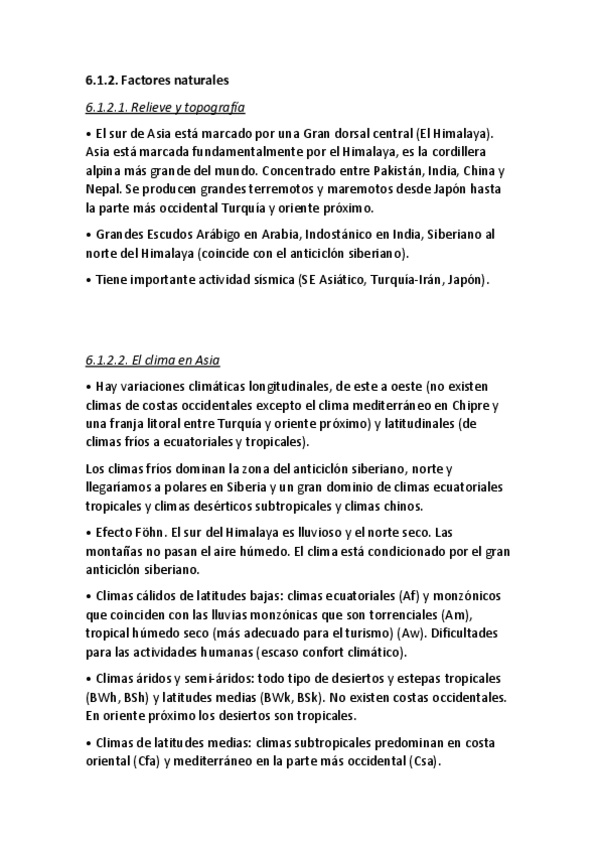 6.1.2. Factores naturales

6.1.2.1. Relieve y topografía

• El sur de Asia está marcado por una Gran dorsal central (El Himalaya). Asia está marcada fundamentalmente por el Himalaya, es la cordillera alpina más grande del mundo. Concentrado entre Pakistán, India, China y Nepal. Se producen grandes terremotos y maremotos desde Japón hasta la parte más occidental Turquía y oriente próximo.

• Grandes Escudos Arábigo en Arabia, Indostánico en India, Siberiano al norte del Himalaya (coincide con el anticiclón siberiano).

• Tiene importante actividad sísmica (SE Asiático, Turquía-Irán, Japón).

6.1.2.2. El clima en Asia

• Hay variaciones climáticas longitudinales, de este a oeste (no existen climas de costas occidentales excepto el clima mediterráneo en Chipre y una franja litoral entre Turquía y oriente próximo) y latitudinales (de climas fríos a ecuatoriales y tropicales).

Los climas fríos dominan la zona del anticiclón siberiano, norte y llegaríamos a polares en Siberia y un gran dominio de climas ecuatoriales tropicales y climas desérticos subtropicales y climas chinos.

• Efecto Föhn. El sur del Himalaya es lluvioso y el norte seco. Las montañas no pasan el aire húmedo. El clima está condicionado por el gran anticiclón siberiano.

• Climas cálidos de latitudes bajas: climas ecuatoriales (Af) y monzónicos que coinciden con las lluvias monzónicas que son torrenciales (Am), tropical húmedo seco (más adecuado para el turismo) (Aw). Dificultades para las actividades humanas (escaso confort climático).

• Climas áridos y semi-áridos: todo tipo de desiertos y estepas tropicales (BWh, BSh) y latitudes medias (BWk, BSk). No existen costas occidentales. En oriente próximo los desiertos son tropicales.

• Climas de latitudes medias: climas subtropicales predominan en costa oriental (Cfa) y mediterráneo en la parte más occidental (Csa).